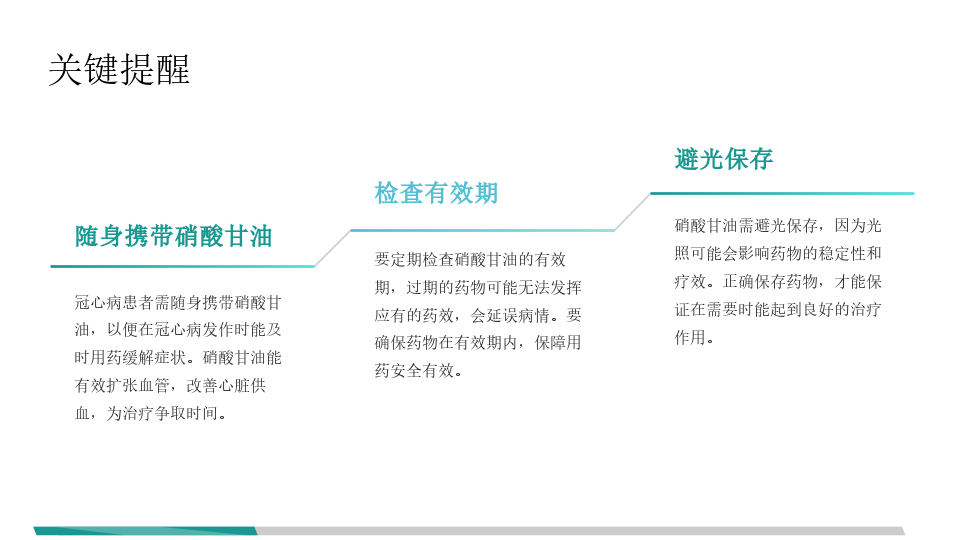 关键提醒

随身携带硝酸甘油

冠心病患者需随身携带硝酸甘油，以便在冠心病发作时能及时用药缓解症状。硝酸甘油能有效扩张血管，改善心脏供血，为治疗争取时间。

检查有效期

要定期检查硝酸甘油的有效期，过期的药物可能无法发挥应有的药效，会延误病情。要确保药物在有效期内，保障用药安全有效。

避光保存

硝酸甘油需避光保存，因为光照可能会影响药物的稳定性和疗效。正确保存药物，才能保证在需要时能起到良好的治疗作用。